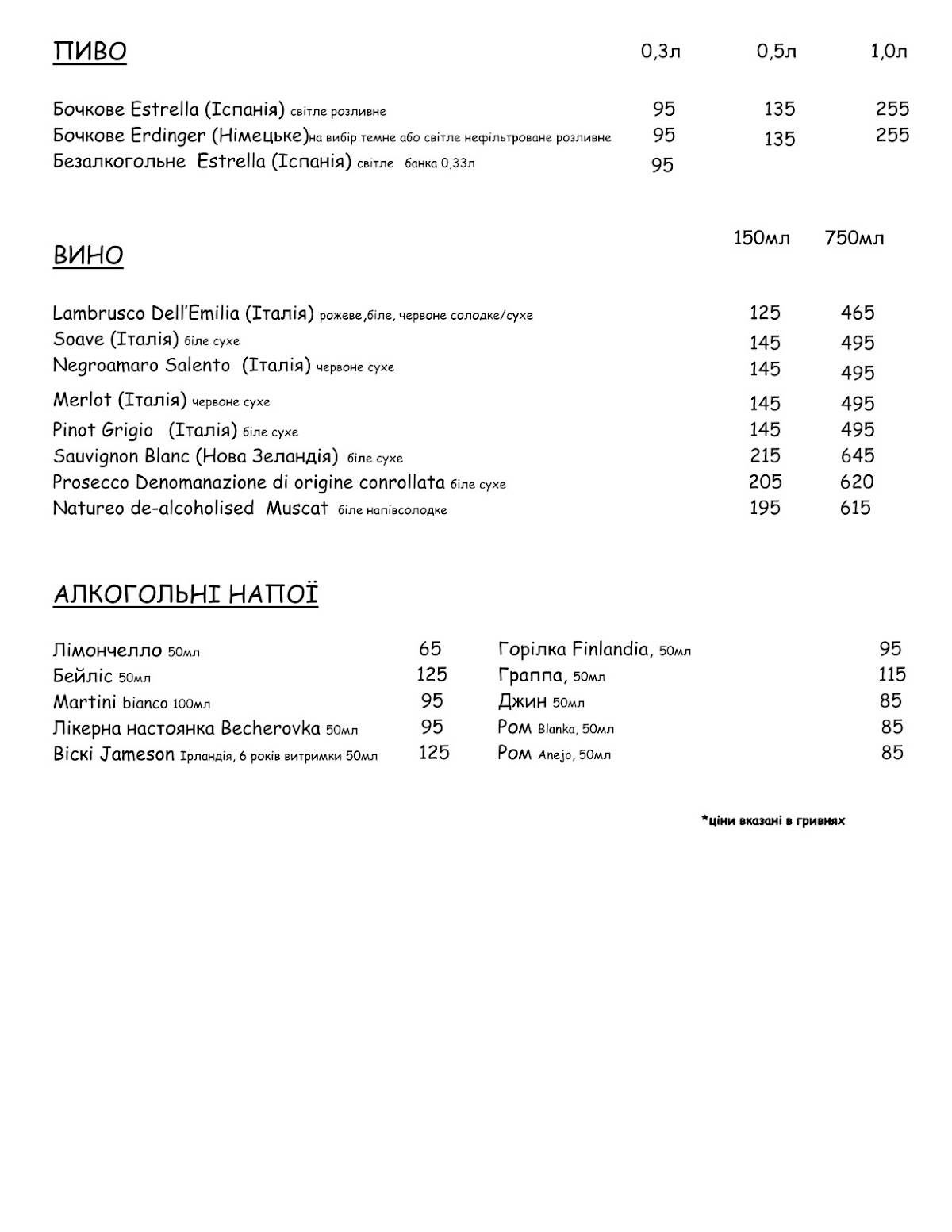 ПИВО 0,3л 0,5л 1,0л

Бочкове Estrella (Іспанія) світле розливне 95 135 255
Бочкове Erdinger (Німецьке)на вибір темне або світле нефільтроване розливне 95 135 255
Безалкогольне Estrella (Іспанія) світле банка 0,33л 95

ВИНО 150мл 750мл

Lambrusco Dell'Emilia (Італія) рожеве,біле, червоне солодке/сухе 125 465
Soave (Італія) біле сухе 145 495
Negroamaro Salento (Італія) червоне сухе 145 495
Merlot (Італія) червоне сухе 145 495
Pinot Grigio (Італія) біле сухе 145 495
Sauvignon Blanc (Нова Зеландія) біле сухе 215 645
Prosecco Denomanazione di origine conrollata біле сухе 205 620
Natureo de-alcoholised Muscat біле напівсолодке 195 615

АЛКОГОЛЬНІ НАПОЇ

Лімончелло 50мл 65
Бейліс 50мл 125
Martini bianco 100мл 95
Лікерна настоянка Becherovka 50мл 95
Віскі Jameson Ірландія, 6 років витримки 50мл 125

Горілка Finlandia, 50мл 95
Граппа, 50мл 115
Джин 50мл 85
Ром Blanka, 50мл 85
Ром Anejo, 50мл 85

*ціни вказані в гривнях